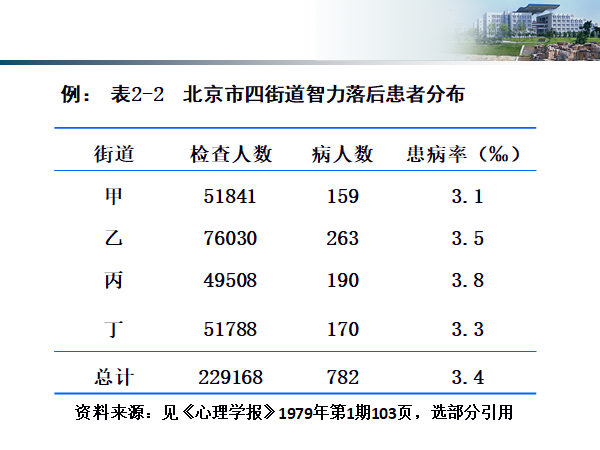 例： 表2-2 北京市四街道智力落后患者分布

| 街道 | 检查人数 | 病人数 | 患病率（‰） |
|---|---|---|---|
| 甲 | 51841 | 159 | 3.1 |
| 乙 | 76030 | 263 | 3.5 |
| 丙 | 49508 | 190 | 3.8 |
| 丁 | 51788 | 170 | 3.3 |
| 总计 | 229168 | 782 | 3.4 |

资料来源：见《心理学报》1979年第1期103页，选部分引用